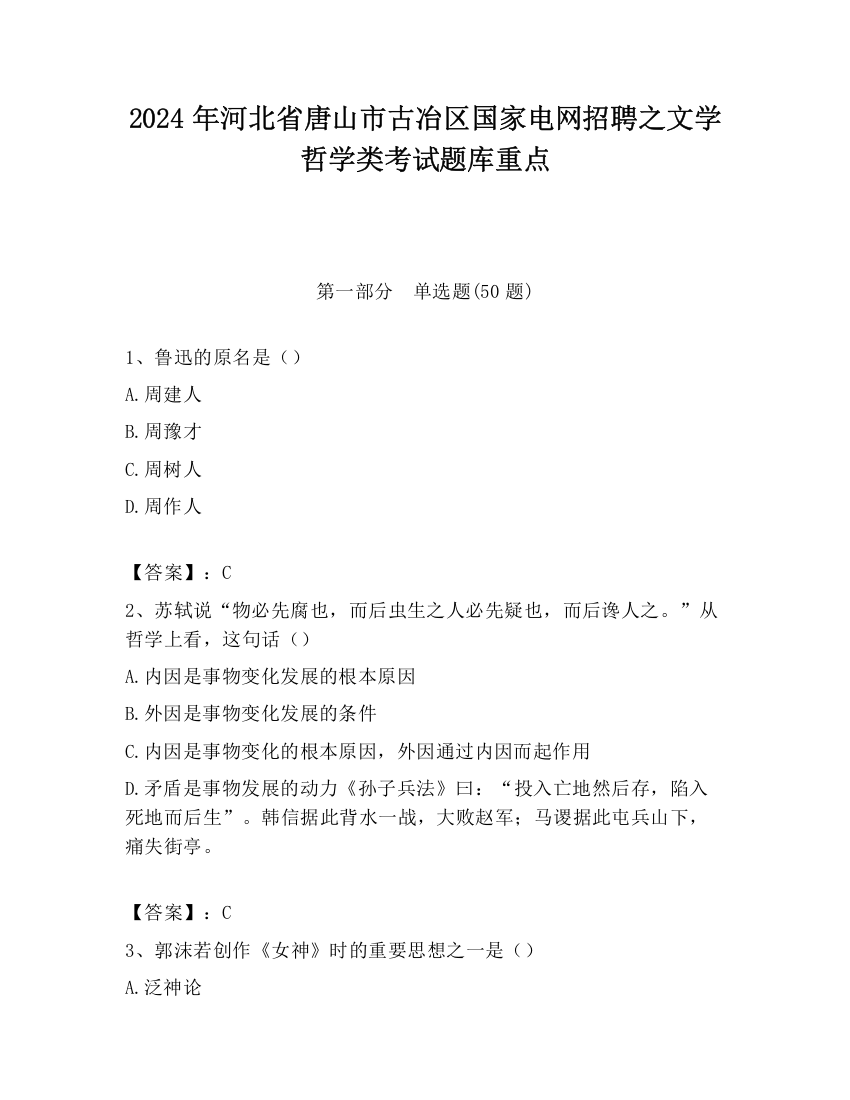 2024 年河北省唐山市古冶区国家电网招聘之文学哲学类考试题库重点

第一部分　单选题(50 题)

1、鲁迅的原名是（）

A.周建人

B.周豫才

C.周树人

D.周作人

【答案】：C

2、苏轼说“物必先腐也，而后虫生之人必先疑也，而后谗人之。”从哲学上看，这句话（）

A.内因是事物变化发展的根本原因

B.外因是事物变化发展的条件

C.内因是事物变化的根本原因，外因通过内因而起作用

D.矛盾是事物发展的动力《孙子兵法》曰：“投入亡地然后存，陷入死地而后生”。韩信据此背水一战，大败赵军；马谡据此屯兵山下，痛失街亭。

【答案】：C

3、郭沫若创作《女神》时的重要思想之一是（）

A.泛神论